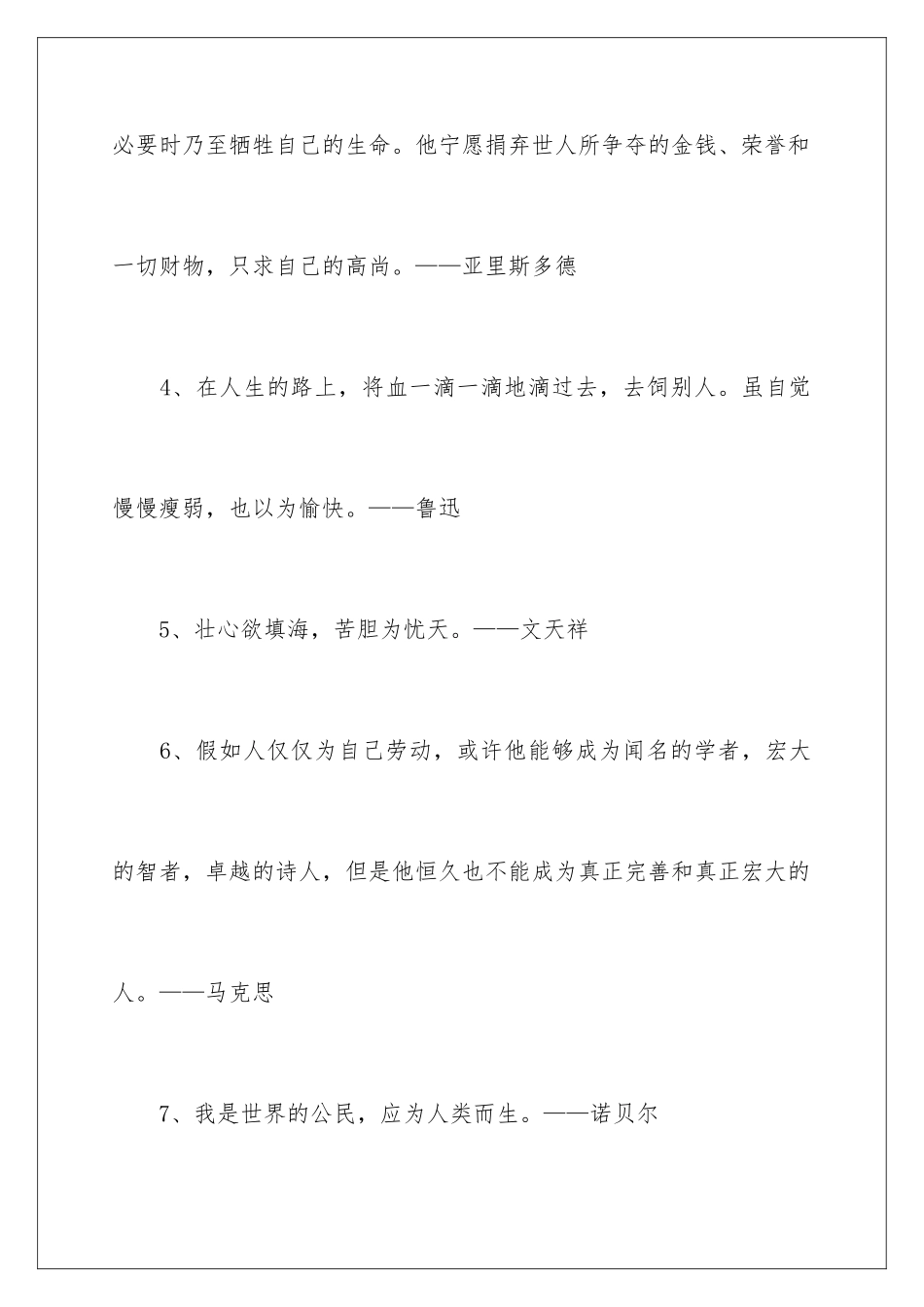 必要时乃至牺牲自己的生命。他宁愿捐弃世人所争夺的金钱、荣誉和一切财物，只求自己的高尚。——亚里斯多德

4、在人生的路上，将血一滴一滴地滴过去，去饲别人。虽自觉慢慢瘦弱，也以为愉快。——鲁迅

5、壮心欲填海，苦胆为忧天。——文天祥

6、假如人仅仅为自己劳动，或许他能够成为闻名的学者，宏大的智者，卓越的诗人，但是他恒久也不能成为真正完善和真正宏大的人。——马克思

7、我是世界的公民，应为人类而生。——诺贝尔